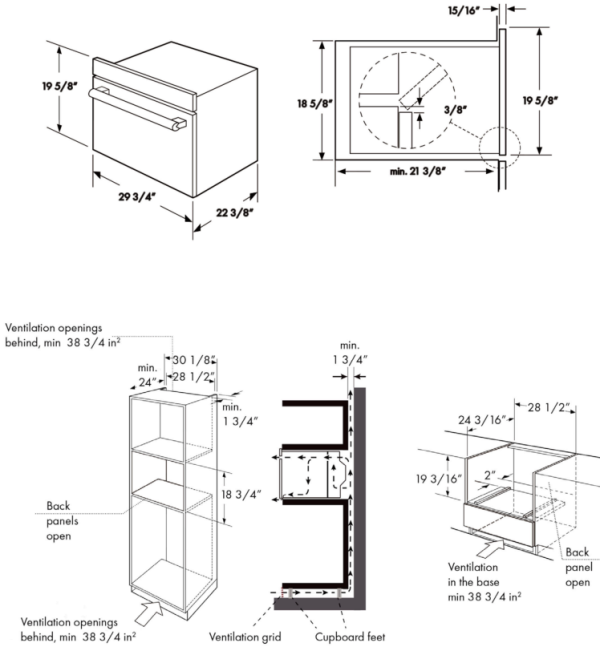 19 5/8"

29 3/4"

22 3/8"

15/16"

18 5/8"

3/8"

19 5/8"

min. 21 3/8"

Ventilation openings behind, min 38 3/4 in$^2$

min. 24"

30 1/8"

28 1/2"

min. 1 3/4"

18 3/4"

Back panels open

Ventilation openings behind, min 38 3/4 in$^2$

min. 1 3/4"

Ventilation grid

Cupboard feet

24 3/16"

28 1/2"

19 3/16"

2"

Back panel open

Ventilation in the base min 38 3/4 in$^2$